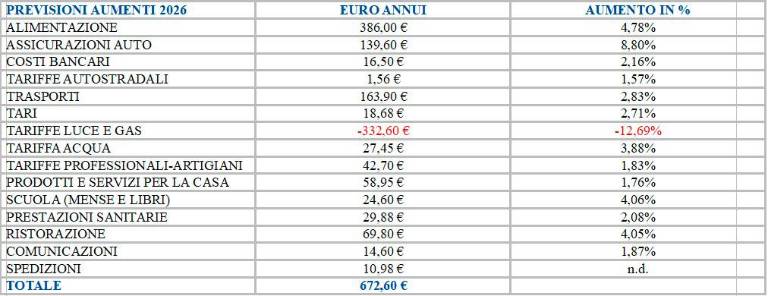 | PREVISIONI AUMENTI 2026 | EURO ANNUI | AUMENTO IN % |
|---|---|---|
| ALIMENTAZIONE | 386,00 € | 4,78% |
| ASSICURAZIONI AUTO | 139,60 € | 8,80% |
| COSTI BANCARI | 16,50 € | 2,16% |
| TARIFFE AUTOSTRADALI | 1,56 € | 1,57% |
| TRASPORTI | 163,90 € | 2,83% |
| TARI | 18,68 € | 2,71% |
| TARIFFE LUCE E GAS | -332,60 € | -12,69% |
| TARIFFA ACQUA | 27,45 € | 3,88% |
| TARIFFE PROFESSIONALI-ARTIGIANI | 42,70 € | 1,83% |
| PRODOTTI E SERVIZI PER LA CASA | 58,95 € | 1,76% |
| SCUOLA (MENSE E LIBRI) | 24,60 € | 4,06% |
| PRESTAZIONI SANITARIE | 29,88 € | 2,08% |
| RISTORAZIONE | 69,80 € | 4,05% |
| COMUNICAZIONI | 14,60 € | 1,87% |
| SPEDIZIONI | 10,98 € | n.d. |
| TOTALE | 672,60 € | |